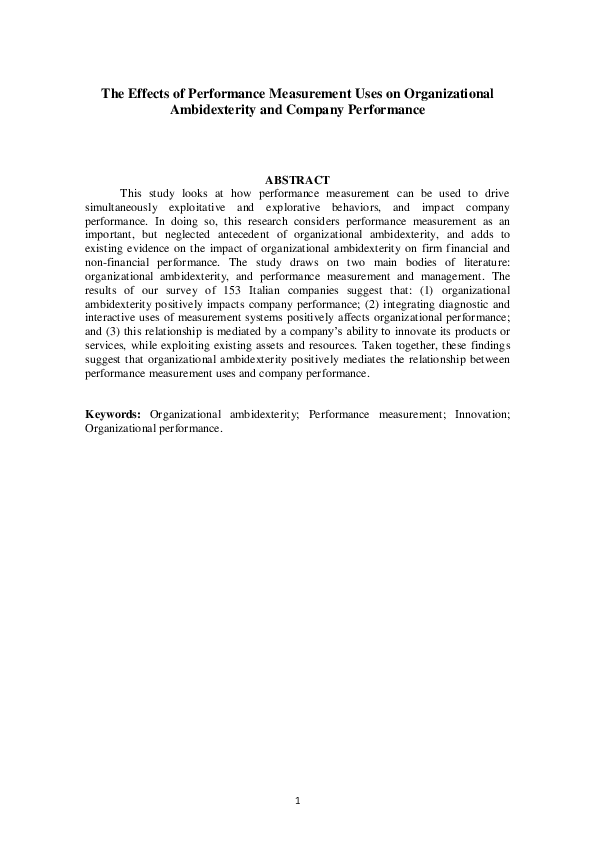 The Effects of Performance Measurement Uses on Organizational Ambidexterity and Company Performance

ABSTRACT

This study looks at how performance measurement can be used to drive simultaneously exploitative and explorative behaviors, and impact company performance. In doing so, this research considers performance measurement as an important, but neglected antecedent of organizational ambidexterity, and adds to existing evidence on the impact of organizational ambidexterity on firm financial and non-financial performance. The study draws on two main bodies of literature: organizational ambidexterity, and performance measurement and management. The results of our survey of 153 Italian companies suggest that: (1) organizational ambidexterity positively impacts company performance; (2) integrating diagnostic and interactive uses of measurement systems positively affects organizational performance; and (3) this relationship is mediated by a company's ability to innovate its products or services, while exploiting existing assets and resources. Taken together, these findings suggest that organizational ambidexterity positively mediates the relationship between performance measurement uses and company performance.

Keywords: Organizational ambidexterity; Performance measurement; Innovation; Organizational performance.

1